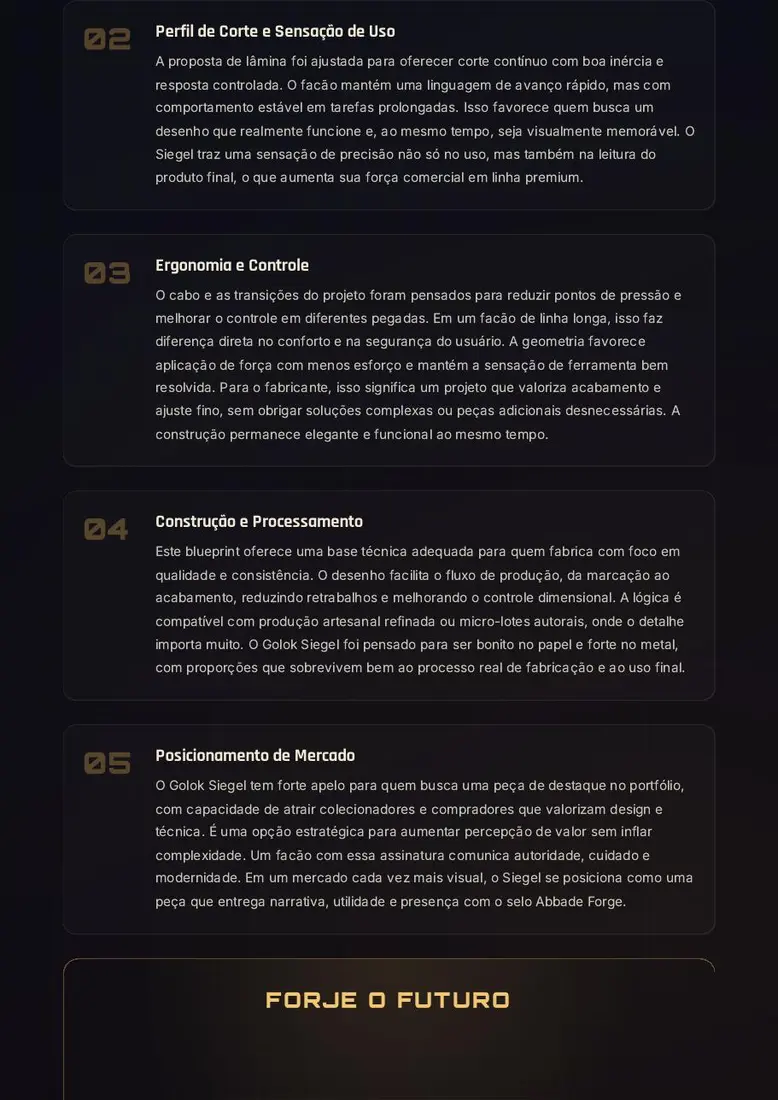 02

Perfil de Corte e Sensação de Uso

A proposta de lâmina foi ajustada para oferecer corte contínuo com boa inércia e resposta controlada. O facão mantém uma linguagem de avanço rápido, mas com comportamento estável em tarefas prolongadas. Isso favorece quem busca um desenho que realmente funcione e, ao mesmo tempo, seja visualmente memorável. O Siegel traz uma sensação de precisão não só no uso, mas também na leitura do produto final, o que aumenta sua força comercial em linha premium.

03

Ergonomia e Controle

O cabo e as transições do projeto foram pensados para reduzir pontos de pressão e melhorar o controle em diferentes pegadas. Em um facão de linha longa, isso faz diferença direta no conforto e na segurança do usuário. A geometria favorece aplicação de força com menos esforço e mantém a sensação de ferramenta bem resolvida. Para o fabricante, isso significa um projeto que valoriza acabamento e ajuste fino, sem obrigar soluções complexas ou peças adicionais desnecessárias. A construção permanece elegante e funcional ao mesmo tempo.

04

Construção e Processamento

Este blueprint oferece uma base técnica adequada para quem fabrica com foco em qualidade e consistência. O desenho facilita o fluxo de produção, da marcação ao acabamento, reduzindo retrabalhos e melhorando o controle dimensional. A lógica é compatível com produção artesanal refinada ou micro-lotes autorais, onde o detalhe importa muito. O Golok Siegel foi pensado para ser bonito no papel e forte no metal, com proporções que sobrevivem bem ao processo real de fabricação e ao uso final.

05

Posicionamento de Mercado

O Golok Siegel tem forte apelo para quem busca uma peça de destaque no portfólio, com capacidade de atrair colecionadores e compradores que valorizam design e técnica. É uma opção estratégica para aumentar percepção de valor sem inflar complexidade. Um facão com essa assinatura comunica autoridade, cuidado e modernidade. Em um mercado cada vez mais visual, o Siegel se posiciona como uma peça que entrega narrativa, utilidade e presença com o selo Abbade Forge.

FORJE O FUTURO